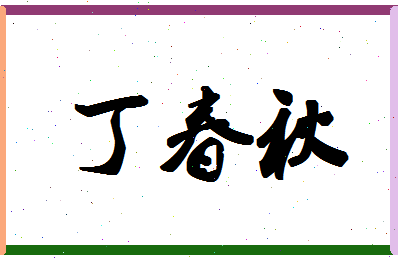 丁春秋